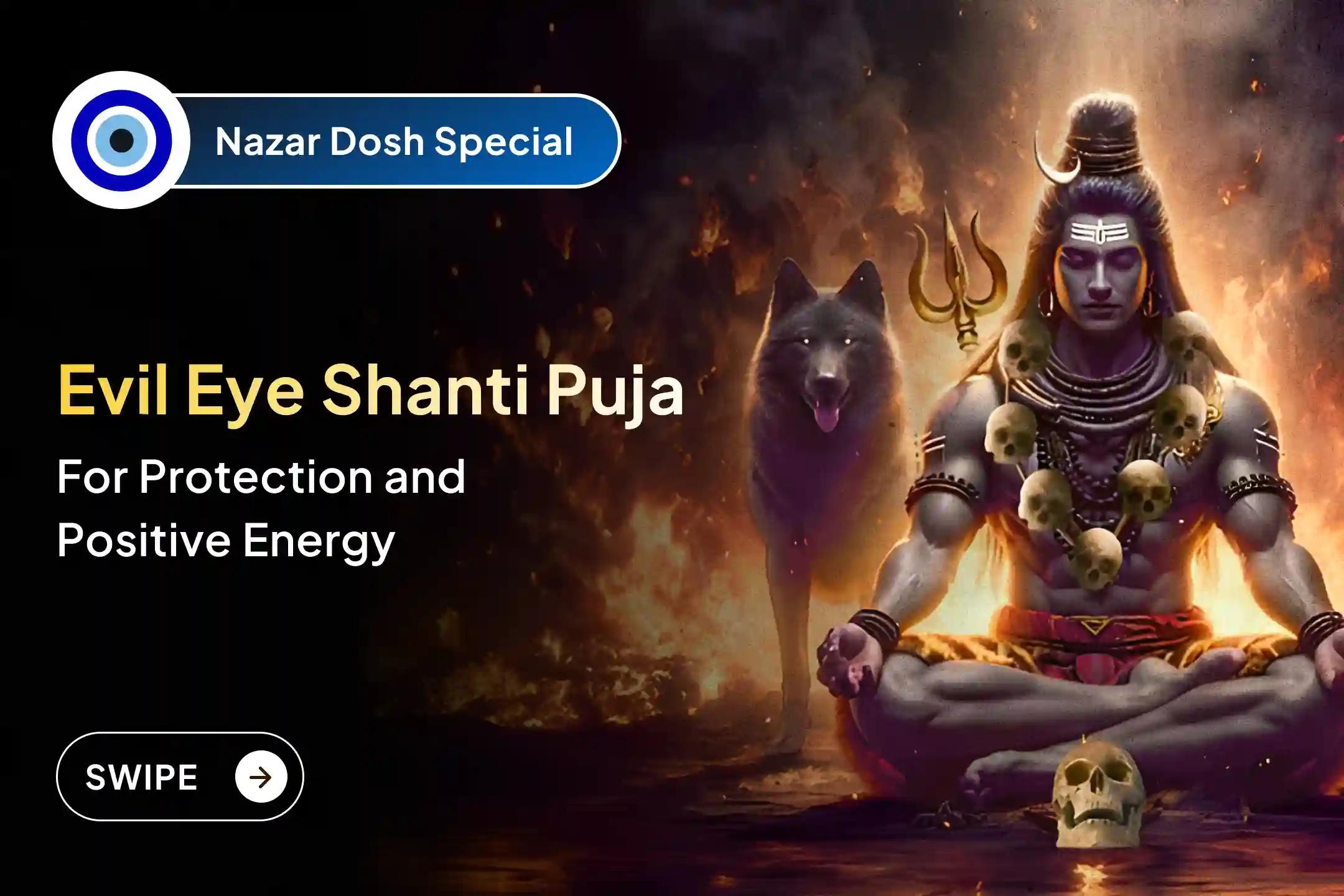 Nazar Dosh Special

Evil Eye Shanti Puja

For Protection and Positive Energy

SWIPE